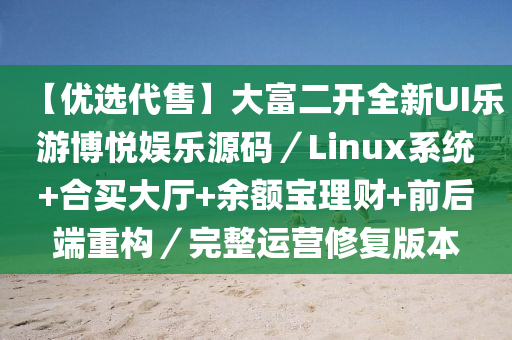 【优选代售】大富二开全新UI乐游博悦娱乐源码／Linux系统+合买大厅+余额宝理财+前后端重构／完整运营修复版本